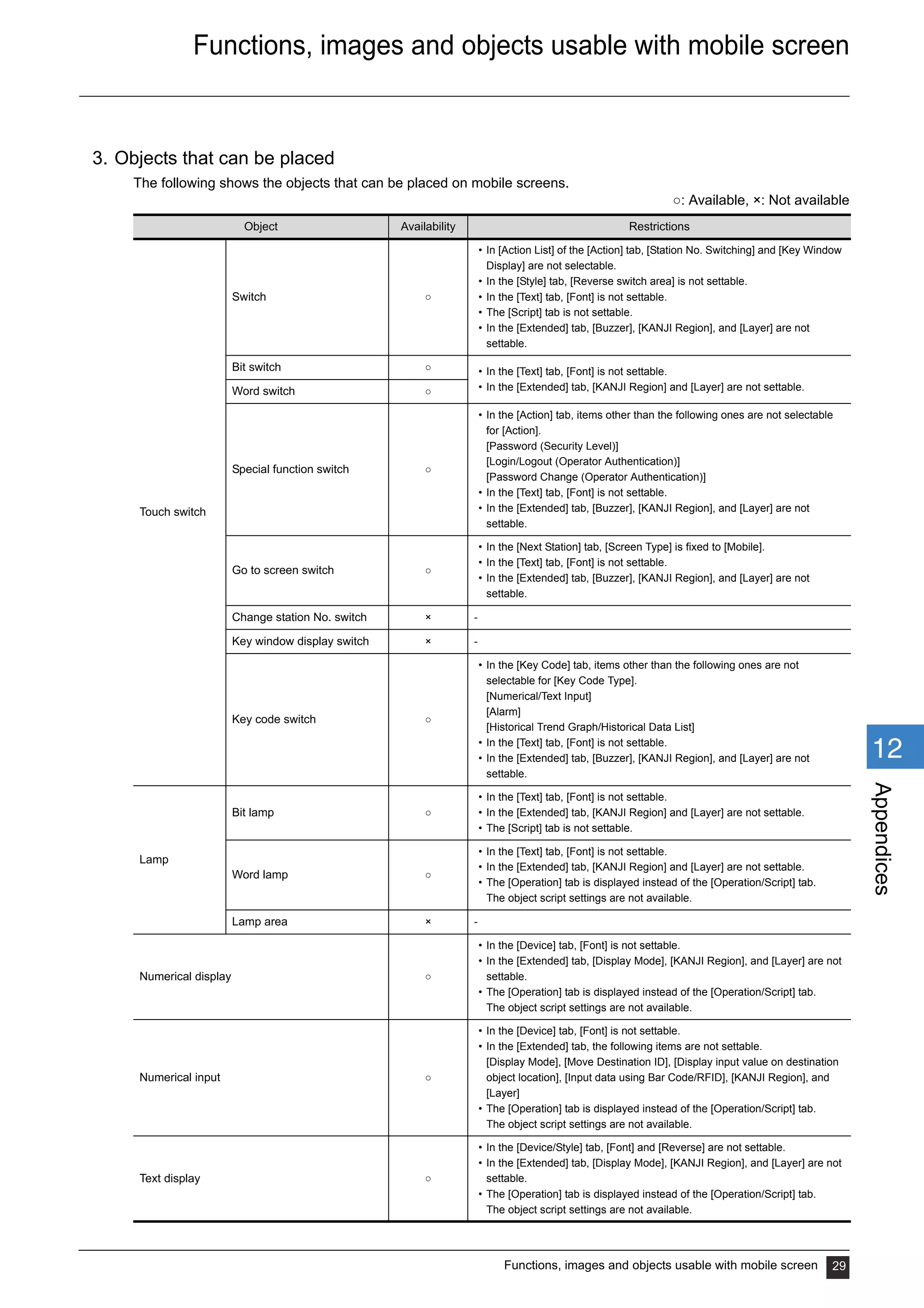 Functions, images and objects usable with mobile screen

3. Objects that can be placed

The following shows the objects that can be placed on mobile screens.

○: Available, ×: Not available

| Object | | Availability | Restrictions |
|---|---|---|---|
| Touch switch | Switch | ○ | • In [Action List] of the [Action] tab, [Station No. Switching] and [Key Window Display] are not selectable. • In the [Style] tab, [Reverse switch area] is not settable. • In the [Text] tab, [Font] is not settable. • The [Script] tab is not settable. • In the [Extended] tab, [Buzzer], [KANJI Region], and [Layer] are not settable. |
| | Bit switch | ○ | • In the [Text] tab, [Font] is not settable. • In the [Extended] tab, [KANJI Region] and [Layer] are not settable. |
| | Word switch | ○ | |
| | Special function switch | ○ | • In the [Action] tab, items other than the following ones are not selectable for [Action]. [Password (Security Level)] [Login/Logout (Operator Authentication)] [Password Change (Operator Authentication)] • In the [Text] tab, [Font] is not settable. • In the [Extended] tab, [Buzzer], [KANJI Region], and [Layer] are not settable. |
| | Go to screen switch | ○ | • In the [Next Station] tab, [Screen Type] is fixed to [Mobile]. • In the [Text] tab, [Font] is not settable. • In the [Extended] tab, [Buzzer], [KANJI Region], and [Layer] are not settable. |
| | Change station No. switch | × | - |
| | Key window display switch | × | - |
| | Key code switch | ○ | • In the [Key Code] tab, items other than the following ones are not selectable for [Key Code Type]. [Numerical/Text Input] [Alarm] [Historical Trend Graph/Historical Data List] • In the [Text] tab, [Font] is not settable. • In the [Extended] tab, [Buzzer], [KANJI Region], and [Layer] are not settable. |
| Lamp | Bit lamp | ○ | • In the [Text] tab, [Font] is not settable. • In the [Extended] tab, [KANJI Region] and [Layer] are not settable. • The [Script] tab is not settable. |
| | Word lamp | ○ | • In the [Text] tab, [Font] is not settable. • In the [Extended] tab, [KANJI Region] and [Layer] are not settable. • The [Operation] tab is displayed instead of the [Operation/Script] tab. The object script settings are not available. |
| | Lamp area | × | - |
| Numerical display | | ○ | • In the [Device] tab, [Font] is not settable. • In the [Extended] tab, [Display Mode], [KANJI Region], and [Layer] are not settable. • The [Operation] tab is displayed instead of the [Operation/Script] tab. The object script settings are not available. |
| Numerical input | | ○ | • In the [Device] tab, [Font] is not settable. • In the [Extended] tab, the following items are not settable. [Display Mode], [Move Destination ID], [Display input value on destination object location], [Input data using Bar Code/RFID], [KANJI Region], and [Layer] • The [Operation] tab is displayed instead of the [Operation/Script] tab. The object script settings are not available. |
| Text display | | ○ | • In the [Device/Style] tab, [Font] and [Reverse] are not settable. • In the [Extended] tab, [Display Mode], [KANJI Region], and [Layer] are not settable. • The [Operation] tab is displayed instead of the [Operation/Script] tab. The object script settings are not available. |

12
Appendices

Functions, images and objects usable with mobile screen 29